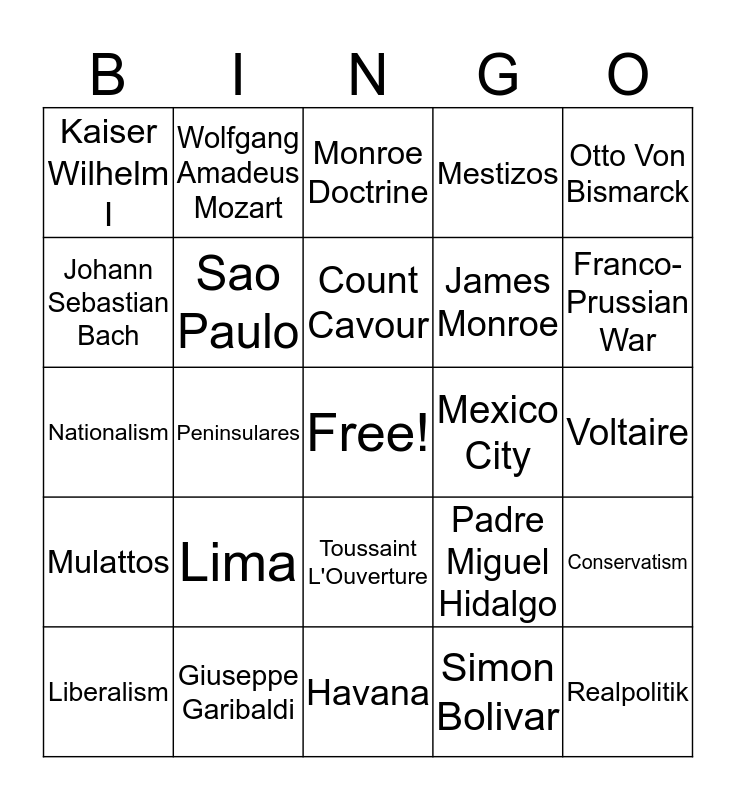 | B | I | N | G | O |
|---|---|---|---|---|
| Kaiser Wilhelm I | Wolfgang Amadeus Mozart | Monroe Doctrine | Mestizos | Otto Von Bismarck |
| Johann Sebastian Bach | Sao Paulo | Count Cavour | James Monroe | Franco-Prussian War |
| Nationalism | Peninsulares | Free! | Mexico City | Voltaire |
| Mulattos | Lima | Toussaint L'Ouverture | Padre Miguel Hidalgo | Conservatism |
| Liberalism | Giuseppe Garibaldi | Havana | Simon Bolivar | Realpolitik |